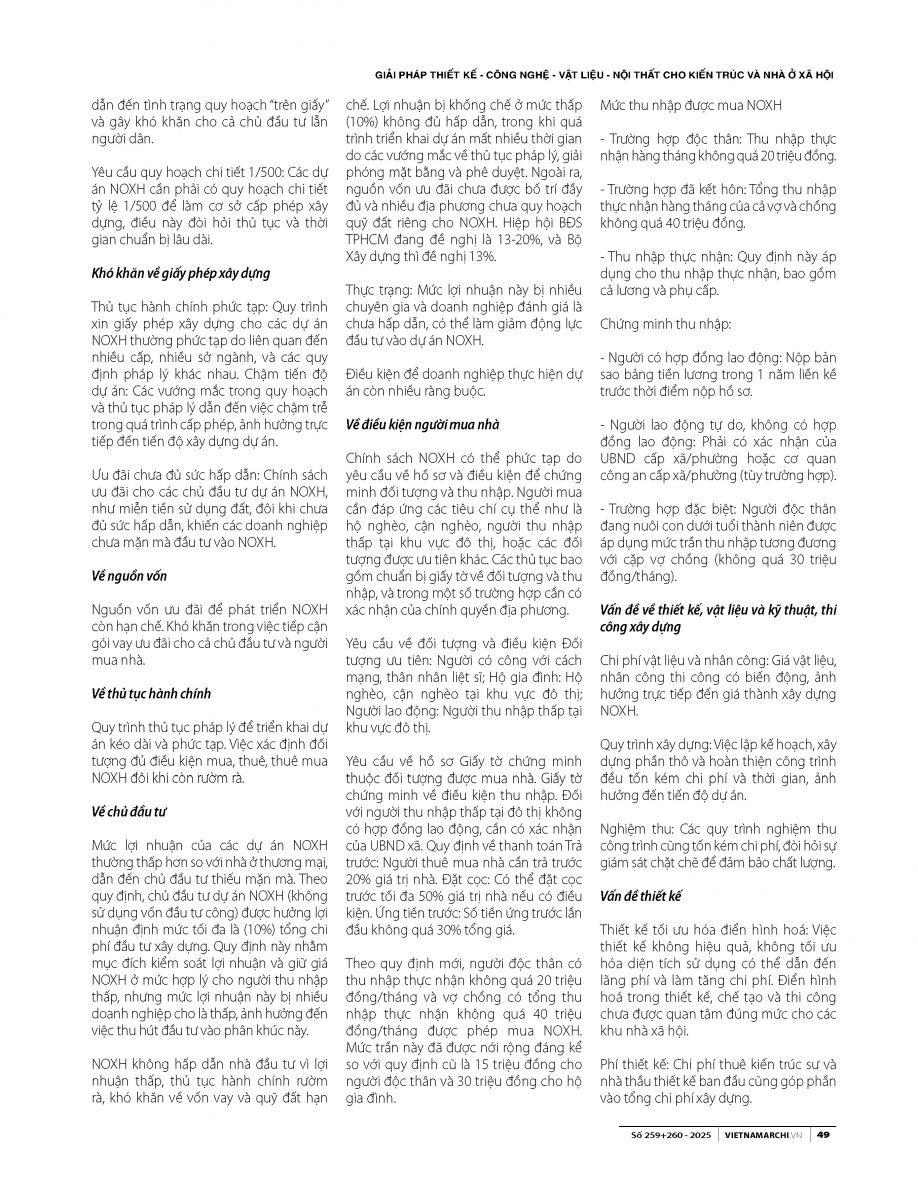 GIẢI PHÁP THIẾT KẾ - CÔNG NGHỆ - VẬT LIỆU - NỘI THẤT CHO KIẾN TRÚC VÀ NHÀ Ở XÃ HỘI

dẫn đến tình trạng quy hoạch "trên giấy" và gây khó khăn cho cả chủ đầu tư lẫn người dân.

Yêu cầu quy hoạch chi tiết 1/500: Các dự án NOXH cần phải có quy hoạch chi tiết tỷ lệ 1/500 để làm cơ sở cấp phép xây dựng, điều này đòi hỏi thủ tục và thời gian chuẩn bị lâu dài.

Khó khăn về giấy phép xây dựng

Thủ tục hành chính phức tạp: Quy trình xin giấy phép xây dựng cho các dự án NOXH thường phức tạp do liên quan đến nhiều cấp, nhiều sở ngành, và các quy định pháp lý khác nhau. Chậm tiến độ dự án: Các vướng mắc trong quy hoạch và thủ tục pháp lý dẫn đến việc chậm trễ trong quá trình cấp phép, ảnh hưởng trực tiếp đến tiến độ xây dựng dự án.

Ưu đãi chưa đủ sức hấp dẫn: Chính sách ưu đãi cho các chủ đầu tư dự án NOXH, như miễn tiền sử dụng đất, đôi khi chưa đủ sức hấp dẫn, khiến các doanh nghiệp chưa mặn mà đầu tư vào NOXH.

Về nguồn vốn

Nguồn vốn ưu đãi để phát triển NOXH còn hạn chế. Khó khăn trong việc tiếp cận gói vay ưu đãi cho cả chủ đầu tư và người mua nhà.

Về thủ tục hành chính

Quy trình thủ tục pháp lý để triển khai dự án kéo dài và phức tạp. Việc xác định đối tượng đủ điều kiện mua, thuê, thuê mua NOXH đôi khi còn rườm rà.

Về chủ đầu tư

Mức lợi nhuận của các dự án NOXH thường thấp hơn so với nhà ở thương mại, dẫn đến chủ đầu tư thiếu mặn mà. Theo quy định, chủ đầu tư dự án NOXH (không sử dụng vốn đầu tư công) được hưởng lợi nhuận định mức tối đa là (10%) tổng chi phí đầu tư xây dựng. Quy định này nhằm mục đích kiểm soát lợi nhuận và giữ giá NOXH ở mức hợp lý cho người thu nhập thấp, nhưng mức lợi nhuận này bị nhiều doanh nghiệp cho là thấp, ảnh hưởng đến việc thu hút đầu tư vào phân khúc này.

NOXH không hấp dẫn nhà đầu tư vì lợi nhuận thấp, thủ tục hành chính rườm rà, khó khăn về vốn vay và quỹ đất hạn chế. Lợi nhuận bị khống chế ở mức thấp (10%) không đủ hấp dẫn, trong khi quá trình triển khai dự án mất nhiều thời gian do các vướng mắc về thủ tục pháp lý, giải phóng mặt bằng và phê duyệt. Ngoài ra, nguồn vốn ưu đãi chưa được bố trí đầy đủ và nhiều địa phương chưa quy hoạch quỹ đất riêng cho NOXH. Hiệp hội BĐS TPHCM đang đề nghị là 13-20%, và Bộ Xây dựng thì đề nghị 13%.

Thực trạng: Mức lợi nhuận này bị nhiều chuyên gia và doanh nghiệp đánh giá là chưa hấp dẫn, có thể làm giảm động lực đầu tư vào dự án NOXH.

Điều kiện để doanh nghiệp thực hiện dự án còn nhiều ràng buộc.

Về điều kiện người mua nhà

Chính sách NOXH có thể phức tạp do yêu cầu về hồ sơ và điều kiện để chứng minh đối tượng và thu nhập. Người mua cần đáp ứng các tiêu chí cụ thể như là hộ nghèo, cận nghèo, người thu nhập thấp tại khu vực đô thị, hoặc các đối tượng được ưu tiên khác. Các thủ tục bao gồm chuẩn bị giấy tờ về đối tượng và thu nhập, và trong một số trường hợp cần có xác nhận của chính quyền địa phương.

Yêu cầu về đối tượng và điều kiện Đối tượng ưu tiên: Người có công với cách mạng, thân nhân liệt sĩ; Hộ gia đình: Hộ nghèo, cận nghèo tại khu vực đô thị; Người lao động: Người thu nhập thấp tại khu vực đô thị.

Yêu cầu về hồ sơ Giấy tờ chứng minh thuộc đối tượng được mua nhà. Giấy tờ chứng minh về điều kiện thu nhập. Đối với người thu nhập thấp tại đô thị không có hợp đồng lao động, cần có xác nhận của UBND xã. Quy định về thanh toán Trả trước: Người thuê mua nhà cần trả trước 20% giá trị nhà. Đặt cọc: Có thể đặt cọc trước tối đa 50% giá trị nhà nếu có điều kiện. Ứng tiền trước: Số tiền ứng trước lần đầu không quá 30% tổng giá.

Theo quy định mới, người độc thân có thu nhập thực nhận không quá 20 triệu đồng/tháng và vợ chồng có tổng thu nhập thực nhận không quá 40 triệu đồng/tháng được phép mua NOXH. Mức trần này đã được nới rộng đáng kể so với quy định cũ là 15 triệu đồng cho người độc thân và 30 triệu đồng cho hộ gia đình.

Mức thu nhập được mua NOXH

- Trường hợp độc thân: Thu nhập thực nhận hàng tháng không quá 20 triệu đồng.

- Trường hợp đã kết hôn: Tổng thu nhập thực nhận hàng tháng của cả vợ và chồng không quá 40 triệu đồng.

- Thu nhập thực nhận: Quy định này áp dụng cho thu nhập thực nhận, bao gồm cả lương và phụ cấp.

Chứng minh thu nhập:

- Người có hợp đồng lao động: Nộp bản sao bảng tiền lương trong 1 năm liền kề trước thời điểm nộp hồ sơ.

- Người lao động tự do, không có hợp đồng lao động: Phải có xác nhận của UBND cấp xã/phường hoặc cơ quan công an cấp xã/phường (tùy trường hợp).

- Trường hợp đặc biệt: Người độc thân đang nuôi con dưới tuổi thành niên được áp dụng mức trần thu nhập tương đương với cặp vợ chồng (không quá 30 triệu đồng/tháng).

Vấn đề về thiết kế, vật liệu và kỹ thuật, thi công xây dựng

Chi phí vật liệu và nhân công: Giá vật liệu, nhân công thi công có biến động, ảnh hưởng trực tiếp đến giá thành xây dựng NOXH.

Quy trình xây dựng: Việc lập kế hoạch, xây dựng phần thô và hoàn thiện công trình đều tốn kém chi phí và thời gian, ảnh hưởng đến tiến độ dự án.

Nghiệm thu: Các quy trình nghiệm thu công trình cũng tốn kém chi phí, đòi hỏi sự giám sát chặt chẽ để đảm bảo chất lượng.

Vấn đề thiết kế

Thiết kế tối ưu hóa điển hình hoá: Việc thiết kế không hiệu quả, không tối ưu hóa diện tích sử dụng có thể dẫn đến lãng phí và làm tăng chi phí. Điển hình hoá trong thiết kế, chế tạo và thi công chưa được quan tâm đúng mức cho các khu nhà xã hội.

Phí thiết kế: Chi phí thuê kiến trúc sư và nhà thầu thiết kế ban đầu cũng góp phần vào tổng chi phí xây dựng.

Số 259+260 - 2025 | VIETNAMARCHI.VN | 49